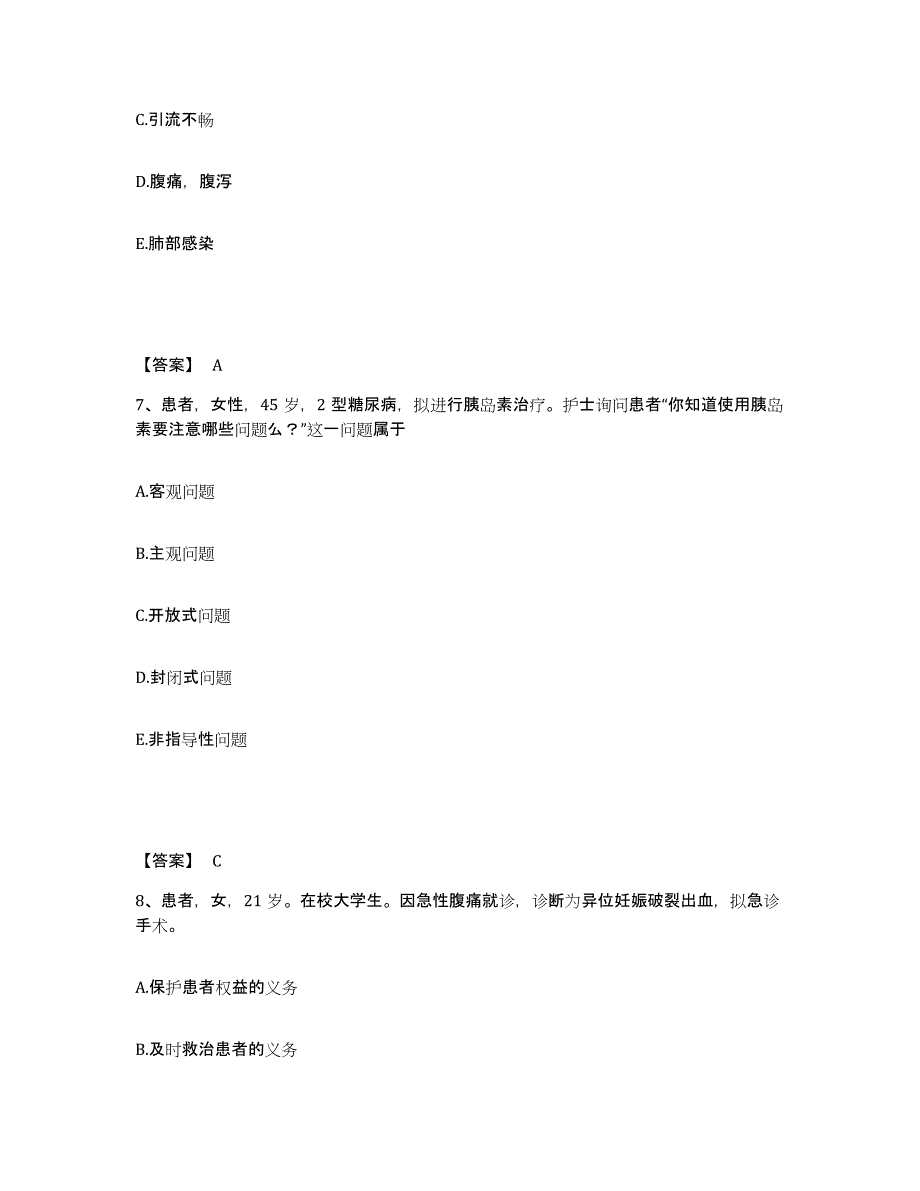 C.引流不畅

D.腹痛，腹泻

E.肺部感染

【答案】 A

7、患者，女性，45 岁，2 型糖尿病，拟进行胰岛素治疗。护士询问患者“你知道使用胰岛素要注意哪些问题么？”这一问题属于

A.客观问题

B.主观问题

C.开放式问题

D.封闭式问题

E.非指导性问题

【答案】 C

8、患者，女，21 岁。在校大学生。因急性腹痛就诊，诊断为异位妊娠破裂出血，拟急诊手术。

A.保护患者权益的义务

B.及时救治患者的义务